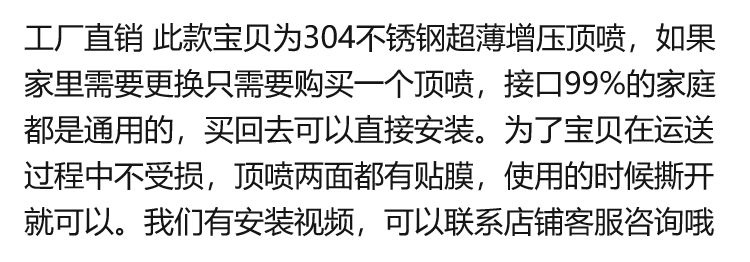 工厂直销 此款宝贝为304不锈钢超薄增压顶喷，如果家里需要更换只需要购买一个顶喷，接口99%的家庭都是通用的，买回去可以直接安装。为了宝贝在运送过程中不受损，顶喷两面都有贴膜，使用的时候撕开就可以。我们有安装视频，可以联系店铺客服咨询哦